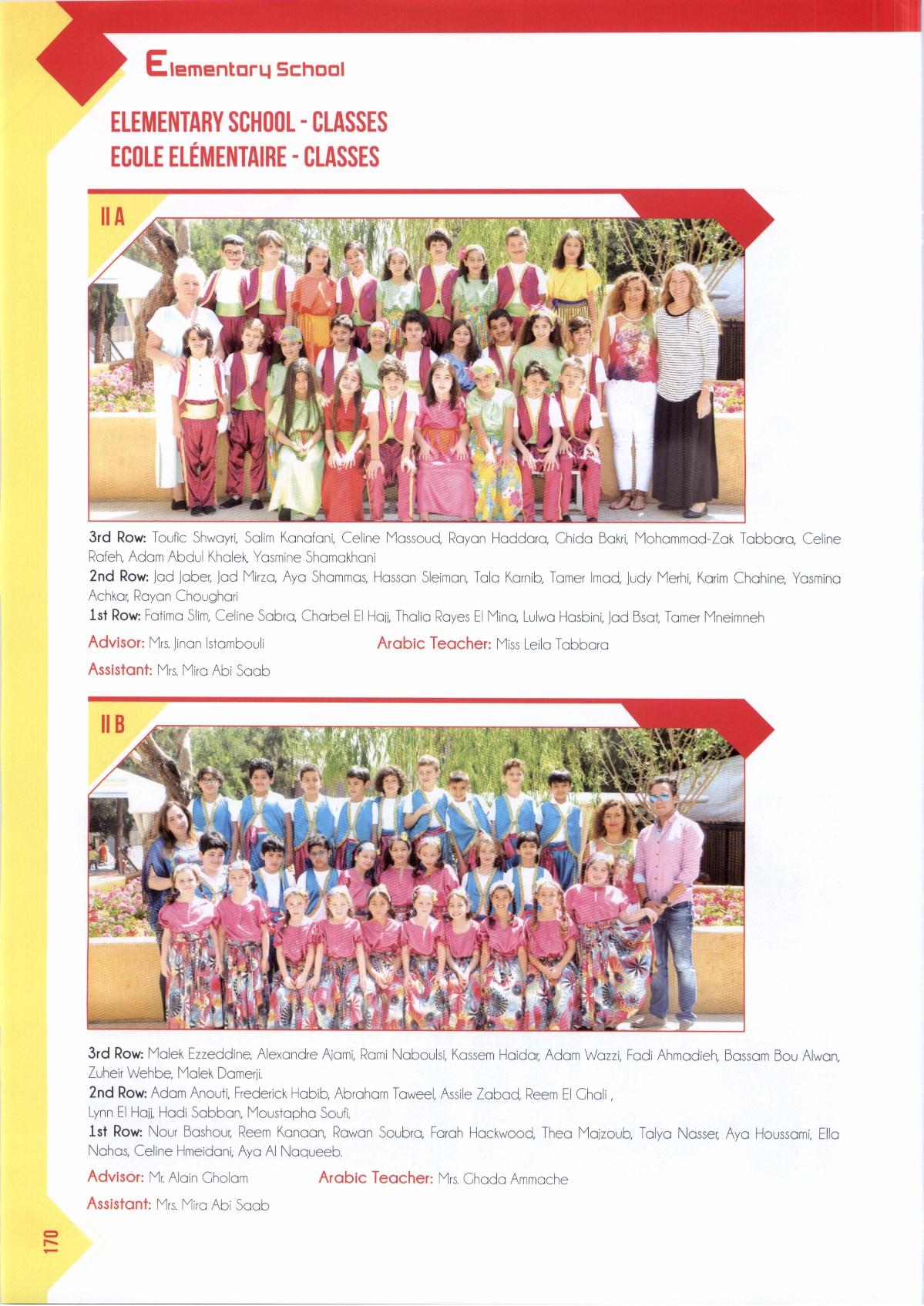 Elementary School

ELEMENTARY SCHOOL - CLASSES
ECOLE ELÉMENTAIRE - CLASSES

II A

3rd Row: Toufic Shwayri, Salim Kanafani, Celine Massoud, Rayan Haddara, Ghida Bakri, Mohammad-Zak Tabbara, Celine Rafeh, Adam Abdul Khalek, Yasmine Shamakhani
2nd Row: Jad Jaber, Jad Mirza, Aya Shammas, Hassan Sleiman, Tala Karnib, Tamer Imad, Judy Merhi, Karim Chahine, Yasmina Achkar, Rayan Choughari
1st Row: Fatima Slim, Celine Sabra, Charbel El Hajj, Thalia Rayes El Mina, Lulwa Hasbini, Jad Bsat, Tamer Mneimneh

Advisor: Mrs. Jinan Istambouli
Arabic Teacher: Miss Leila Tabbara
Assistant: Mrs. Mira Abi Saab

II B

3rd Row: Malek Ezzeddine, Alexandre Ajami, Rami Naboulsi, Kassem Haidar, Adam Wazzi, Fadi Ahmadieh, Bassam Bou Alwan, Zuheir Wehbe, Malek Damerji.
2nd Row: Adam Anouti, Frederick Habib, Abraham Taweel, Assile Zabad, Reem El Ghali , Lynn El Hajj, Hadi Sabban, Moustapha Soufi.
1st Row: Nour Bashour, Reem Kanaan, Rawan Soubra, Farah Hackwood, Thea Majzoub, Talya Nasser, Aya Houssami, Ella Nahas, Celine Hmeidani, Aya Al Naqueeb.

Advisor: Mr. Alain Gholam
Arabic Teacher: Mrs. Ghada Ammache
Assistant: Mrs. Mira Abi Saab

170